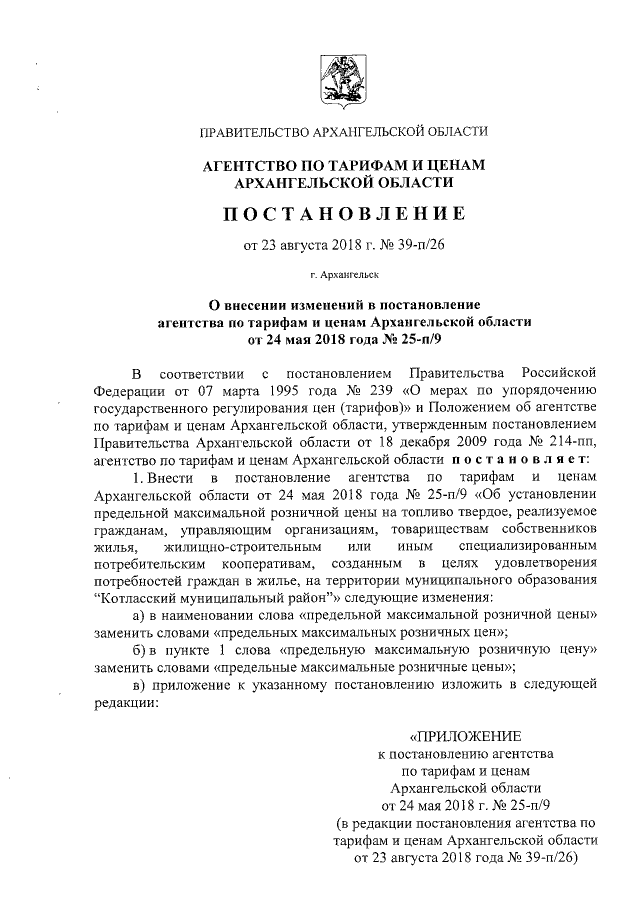 ПРАВИТЕЛЬСТВО АРХАНГЕЛЬСКОЙ ОБЛАСТИ

АГЕНТСТВО ПО ТАРИФАМ И ЦЕНАМ АРХАНГЕЛЬСКОЙ ОБЛАСТИ

ПОСТАНОВЛЕНИЕ

от 23 августа 2018 г. № 39-п/26

г. Архангельск

О внесении изменений в постановление агентства по тарифам и ценам Архангельской области от 24 мая 2018 года № 25-п/9

В соответствии с постановлением Правительства Российской Федерации от 07 марта 1995 года № 239 «О мерах по упорядочению государственного регулирования цен (тарифов)» и Положением об агентстве по тарифам и ценам Архангельской области, утвержденным постановлением Правительства Архангельской области от 18 декабря 2009 года № 214-пп, агентство по тарифам и ценам Архангельской области постановляет:

1. Внести в постановление агентства по тарифам и ценам Архангельской области от 24 мая 2018 года № 25-п/9 «Об установлении предельной максимальной розничной цены на топливо твердое, реализуемое гражданам, управляющим организациям, товариществам собственников жилья, жилищно-строительным или иным специализированным потребительским кооперативам, созданным в целях удовлетворения потребностей граждан в жилье, на территории муниципального образования "Котласский муниципальный район"» следующие изменения:

а) в наименовании слова «предельной максимальной розничной цены» заменить словами «предельных максимальных розничных цен»;

б) в пункте 1 слова «предельную максимальную розничную цену» заменить словами «предельные максимальные розничные цены»;

в) приложение к указанному постановлению изложить в следующей редакции:

«ПРИЛОЖЕНИЕ
к постановлению агентства
по тарифам и ценам
Архангельской области
от 24 мая 2018 г. № 25-п/9
(в редакции постановления агентства по тарифам и ценам Архангельской области от 23 августа 2018 года № 39-п/26)